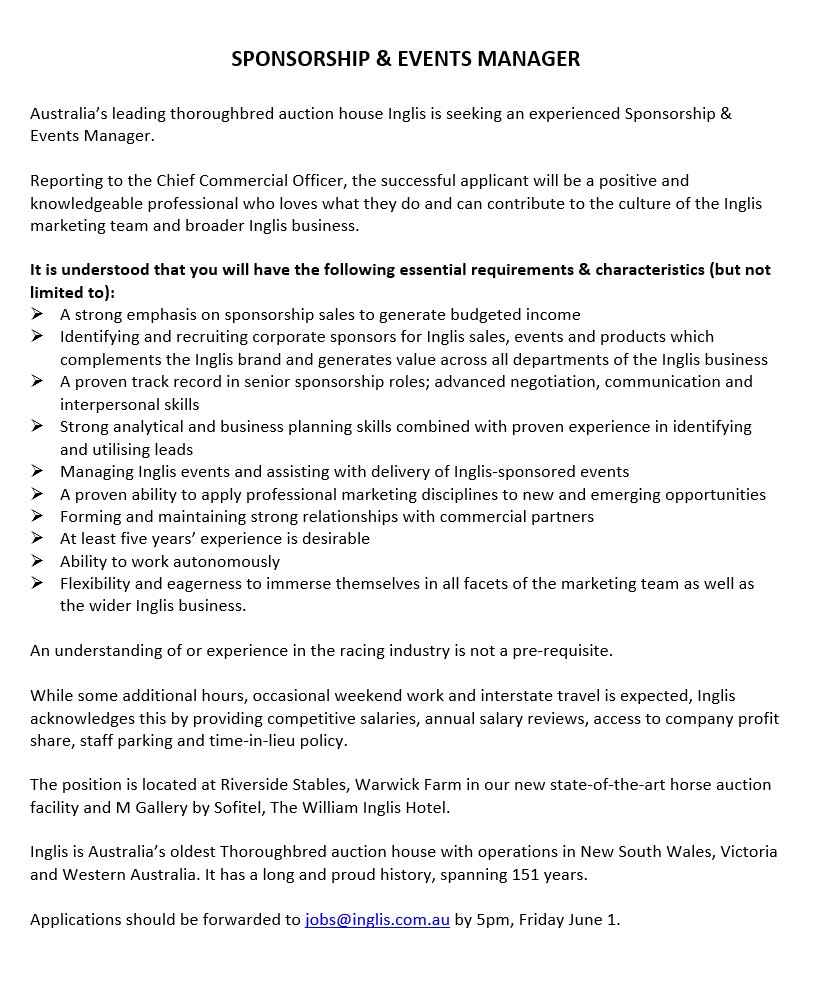 SPONSORSHIP & EVENTS MANAGER

Australia's leading thoroughbred auction house Inglis is seeking an experienced Sponsorship & Events Manager.

Reporting to the Chief Commercial Officer, the successful applicant will be a positive and knowledgeable professional who loves what they do and can contribute to the culture of the Inglis marketing team and broader Inglis business.

It is understood that you will have the following essential requirements & characteristics (but not limited to):

➢ A strong emphasis on sponsorship sales to generate budgeted income
➢ Identifying and recruiting corporate sponsors for Inglis sales, events and products which complements the Inglis brand and generates value across all departments of the Inglis business
➢ A proven track record in senior sponsorship roles; advanced negotiation, communication and interpersonal skills
➢ Strong analytical and business planning skills combined with proven experience in identifying and utilising leads
➢ Managing Inglis events and assisting with delivery of Inglis-sponsored events
➢ A proven ability to apply professional marketing disciplines to new and emerging opportunities
➢ Forming and maintaining strong relationships with commercial partners
➢ At least five years' experience is desirable
➢ Ability to work autonomously
➢ Flexibility and eagerness to immerse themselves in all facets of the marketing team as well as the wider Inglis business.

An understanding of or experience in the racing industry is not a pre-requisite.

While some additional hours, occasional weekend work and interstate travel is expected, Inglis acknowledges this by providing competitive salaries, annual salary reviews, access to company profit share, staff parking and time-in-lieu policy.

The position is located at Riverside Stables, Warwick Farm in our new state-of-the-art horse auction facility and M Gallery by Sofitel, The William Inglis Hotel.

Inglis is Australia's oldest Thoroughbred auction house with operations in New South Wales, Victoria and Western Australia. It has a long and proud history, spanning 151 years.

Applications should be forwarded to jobs@inglis.com.au by 5pm, Friday June 1.